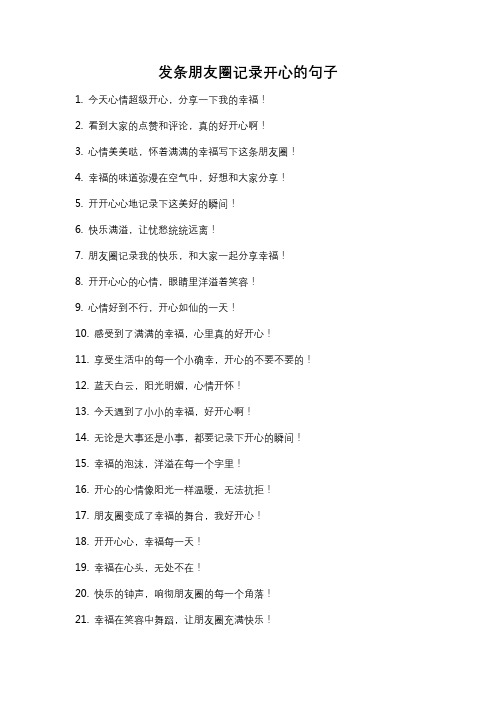 发条朋友圈记录开心的句子

1. 今天心情超级开心，分享一下我的幸福！

2. 看到大家的点赞和评论，真的好开心啊！

3. 心情美美哒，怀着满满的幸福写下这条朋友圈！

4. 幸福的味道弥漫在空气中，好想和大家分享！

5. 开开心心地记录下这美好的瞬间！

6. 快乐满溢，让忧愁统统远离！

7. 朋友圈记录我的快乐，和大家一起分享幸福！

8. 开开心心的心情，眼睛里洋溢着笑容！

9. 心情好到不行，开心如仙的一天！

10. 感受到了满满的幸福，心里真的好开心！

11. 享受生活中的每一个小确幸，开心的不要不要的！

12. 蓝天白云，阳光明媚，心情开怀！

13. 今天遇到了小小的幸福，好开心啊！

14. 无论是大事还是小事，都要记录下开心的瞬间！

15. 幸福的泡沫，洋溢在每一个字里！

16. 开心的心情像阳光一样温暖，无法抗拒！

17. 朋友圈变成了幸福的舞台，我好开心！

18. 开开心心，幸福每一天！

19. 幸福在心头，无处不在！

20. 快乐的钟声，响彻朋友圈的每一个角落！

21. 幸福在笑容中舞蹈，让朋友圈充满快乐！